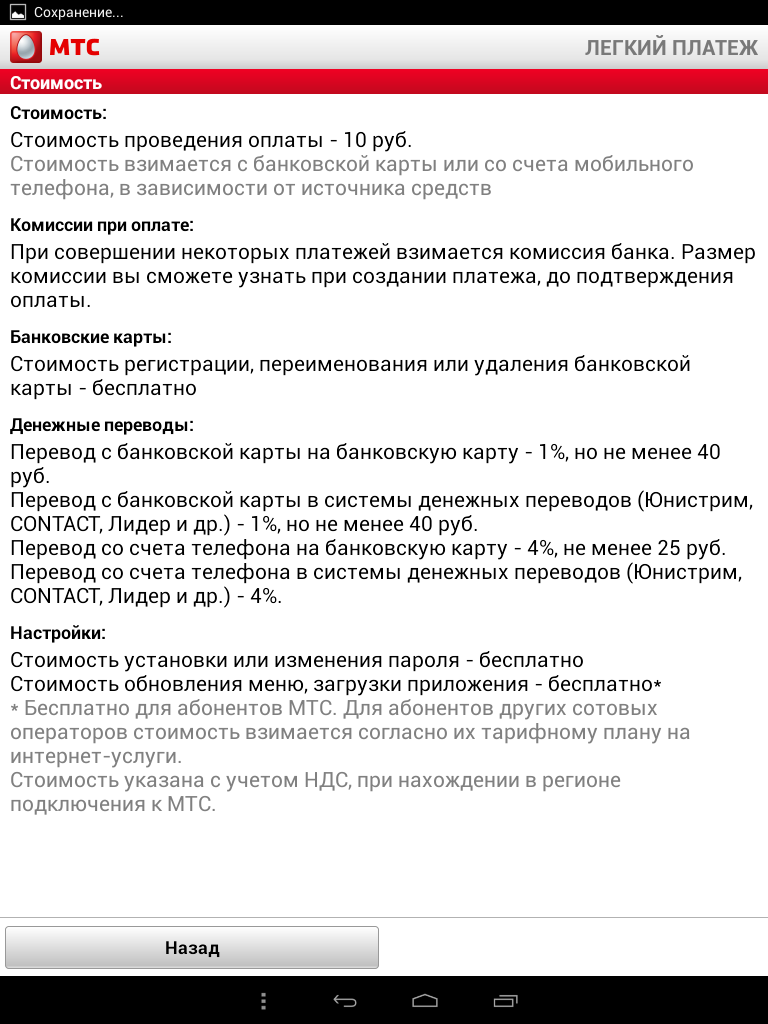 Сохранение...

МТС

ЛЕГКИЙ ПЛАТЕЖ

Стоимость

Стоимость:

Стоимость проведения оплаты - 10 руб.
Стоимость взимается с банковской карты или со счета мобильного телефона, в зависимости от источника средств

Комиссии при оплате:

При совершении некоторых платежей взимается комиссия банка. Размер комиссии вы сможете узнать при создании платежа, до подтверждения оплаты.

Банковские карты:

Стоимость регистрации, переименования или удаления банковской карты - бесплатно

Денежные переводы:

Перевод с банковской карты на банковскую карту - 1%, но не менее 40 руб.
Перевод с банковской карты в системы денежных переводов (Юнистрим, CONTACT, Лидер и др.) - 1%, но не менее 40 руб.
Перевод со счета телефона на банковскую карту - 4%, не менее 25 руб.
Перевод со счета телефона в системы денежных переводов (Юнистрим, CONTACT, Лидер и др.) - 4%.

Настройки:

Стоимость установки или изменения пароля - бесплатно
Стоимость обновления меню, загрузки приложения - бесплатно*
* Бесплатно для абонентов МТС. Для абонентов других сотовых операторов стоимость взимается согласно их тарифному плану на интернет-услуги.
Стоимость указана с учетом НДС, при нахождении в регионе подключения к МТС.

Назад